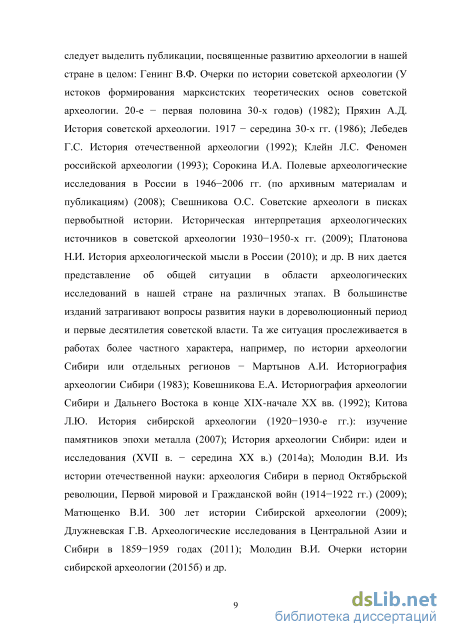 следует выделить публикации, посвященные развитию археологии в нашей стране в целом: Генинг В.Ф. Очерки по истории советской археологии (У истоков формирования марксистских теоретических основ советской археологии. 20-е − первая половина 30-х годов) (1982); Пряхин А.Д. История советской археологии. 1917 − середина 30-х гг. (1986); Лебедев Г.С. История отечественной археологии (1992); Клейн Л.С. Феномен российской археологии (1993); Сорокина И.А. Полевые археологические исследования в России в 1946−2006 гг. (по архивным материалам и публикациям) (2008); Свешникова О.С. Советские археологи в писках первобытной истории. Историческая интерпретация археологических источников в советской археологии 1930−1950-х гг. (2009); Платонова Н.И. История археологической мысли в России (2010); и др. В них дается представление об общей ситуации в области археологических исследований в нашей стране на различных этапах. В большинстве изданий затрагивают вопросы развития науки в дореволюционный период и первые десятилетия советской власти. Та же ситуация прослеживается в работах более частного характера, например, по истории археологии Сибири или отдельных регионов − Мартынов А.И. Историография археологии Сибири (1983); Ковешникова Е.А. Историография археологии Сибири и Дальнего Востока в конце XIX-начале XX вв. (1992); Китова Л.Ю. История сибирской археологии (1920−1930-е гг.): изучение памятников эпохи металла (2007); История археологии Сибири: идеи и исследования (XVII в. − середина XX в.) (2014а); Молодин В.И. Из истории отечественной науки: археология Сибири в период Октябрьской революции, Первой мировой и Гражданской войн (1914−1922 гг.) (2009); Матющенко В.И. 300 лет истории Сибирской археологии (2009); Длужневская Г.В. Археологические исследования в Центральной Азии и Сибири в 1859−1959 годах (2011); Молодин В.И. Очерки истории сибирской археологии (2015б) и др.

9

dsLib.net
библиотека диссертаций